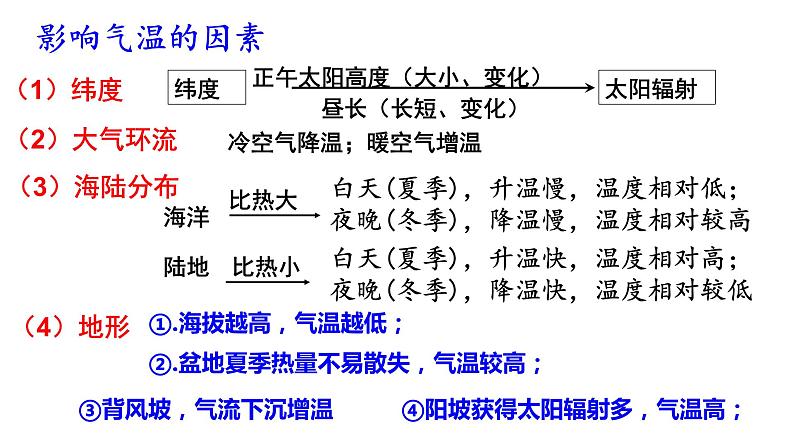 影响气温的因素

（1）纬度

纬度

正午太阳高度（大小、变化）

昼长（长短、变化）

太阳辐射

（2）大气环流

冷空气降温；暖空气增温

（3）海陆分布

海洋

比热大

白天(夏季)，升温慢，温度相对低；
夜晚(冬季)，降温慢，温度相对较高

陆地

比热小

白天(夏季)，升温快，温度相对高；
夜晚(冬季)，降温快，温度相对较低

（4）地形

①.海拔越高，气温越低；

②.盆地夏季热量不易散失，气温较高；

③背风坡，气流下沉增温

④阳坡获得太阳辐射多，气温高；